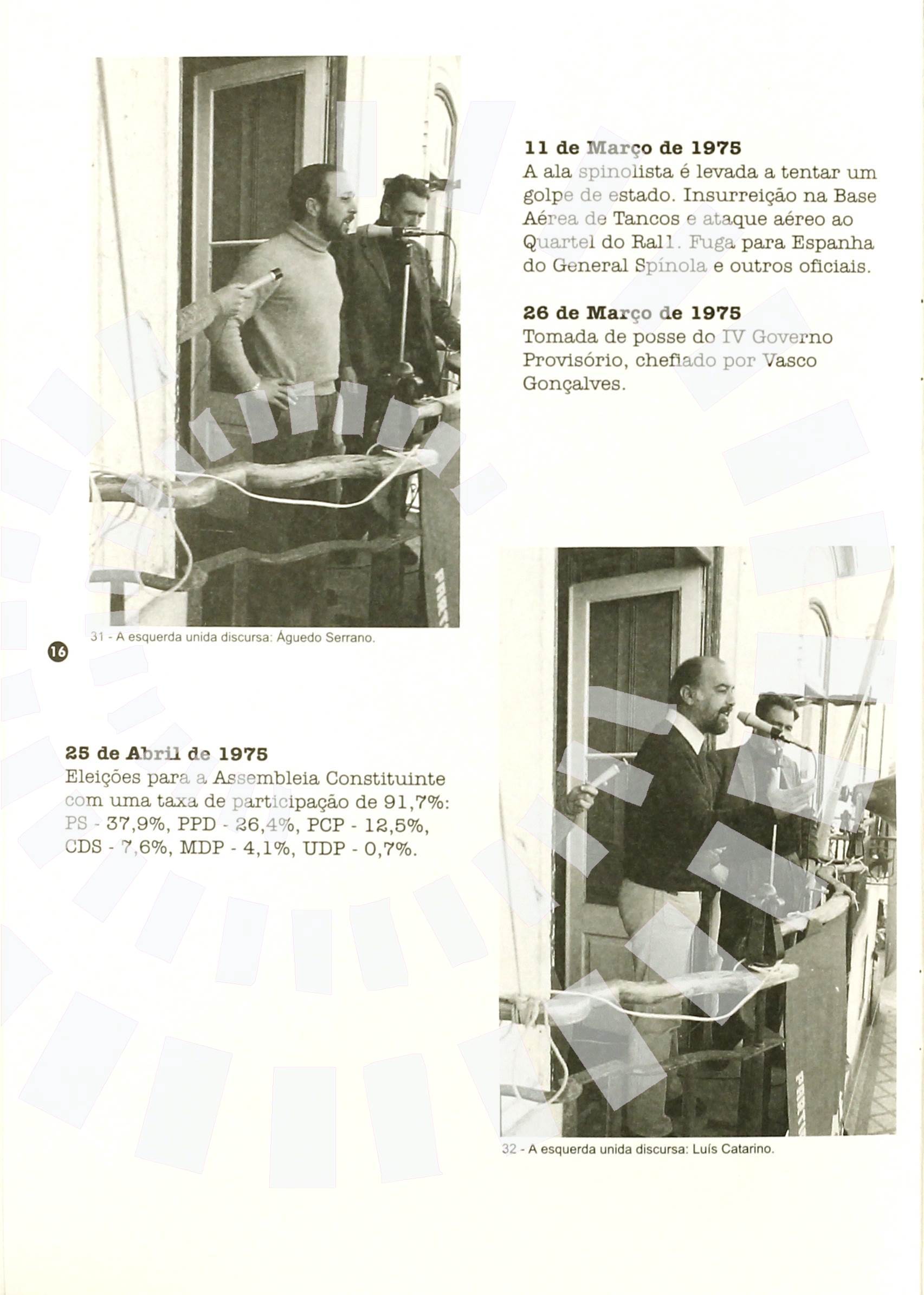 11 de Março de 1975
A ala spinolista é levada a tentar um golpe de estado. Insurreição na Base Aérea de Tancos e ataque aéreo ao Quartel do Ral1. Fuga para Espanha do General Spínola e outros oficiais.

26 de Março de 1975
Tomada de posse do IV Governo Provisório, chefiado por Vasco Gonçalves.

31 - A esquerda unida discursa: Águedo Serrano.

16

25 de Abril de 1975
Eleições para a Assembleia Constituinte com uma taxa de participação de 91,7%: PS - 37,9%, PPD - 26,4%, PCP - 12,5%, CDS - 7,6%, MDP - 4,1%, UDP - 0,7%.

32 - A esquerda unida discursa: Luís Catarino.